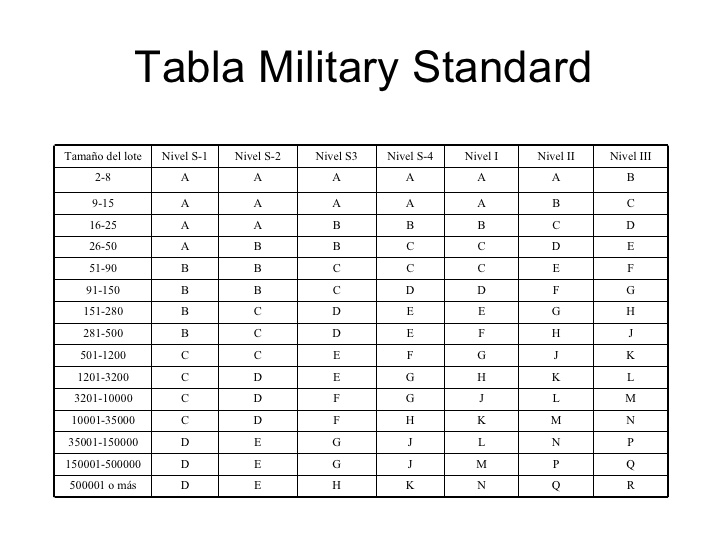 Tabla Military Standard

| Tamaño del lote | Nivel S-1 | Nivel S-2 | Nivel S3 | Nivel S-4 | Nivel I | Nivel II | Nivel III |
|---|---|---|---|---|---|---|---|
| 2-8 | A | A | A | A | A | A | B |
| 9-15 | A | A | A | A | A | B | C |
| 16-25 | A | A | B | B | B | C | D |
| 26-50 | A | B | B | C | C | D | E |
| 51-90 | B | B | C | C | C | E | F |
| 91-150 | B | B | C | D | D | F | G |
| 151-280 | B | C | D | E | E | G | H |
| 281-500 | B | C | D | E | F | H | J |
| 501-1200 | C | C | E | F | G | J | K |
| 1201-3200 | C | D | E | G | H | K | L |
| 3201-10000 | C | D | F | G | J | L | M |
| 10001-35000 | C | D | F | H | K | M | N |
| 35001-150000 | D | E | G | J | L | N | P |
| 150001-500000 | D | E | G | J | M | P | Q |
| 500001 o más | D | E | H | K | N | Q | R |